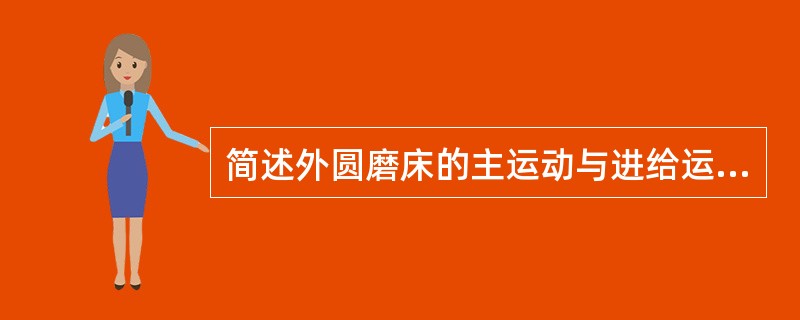 简述外圆磨床的主运动与进给运...